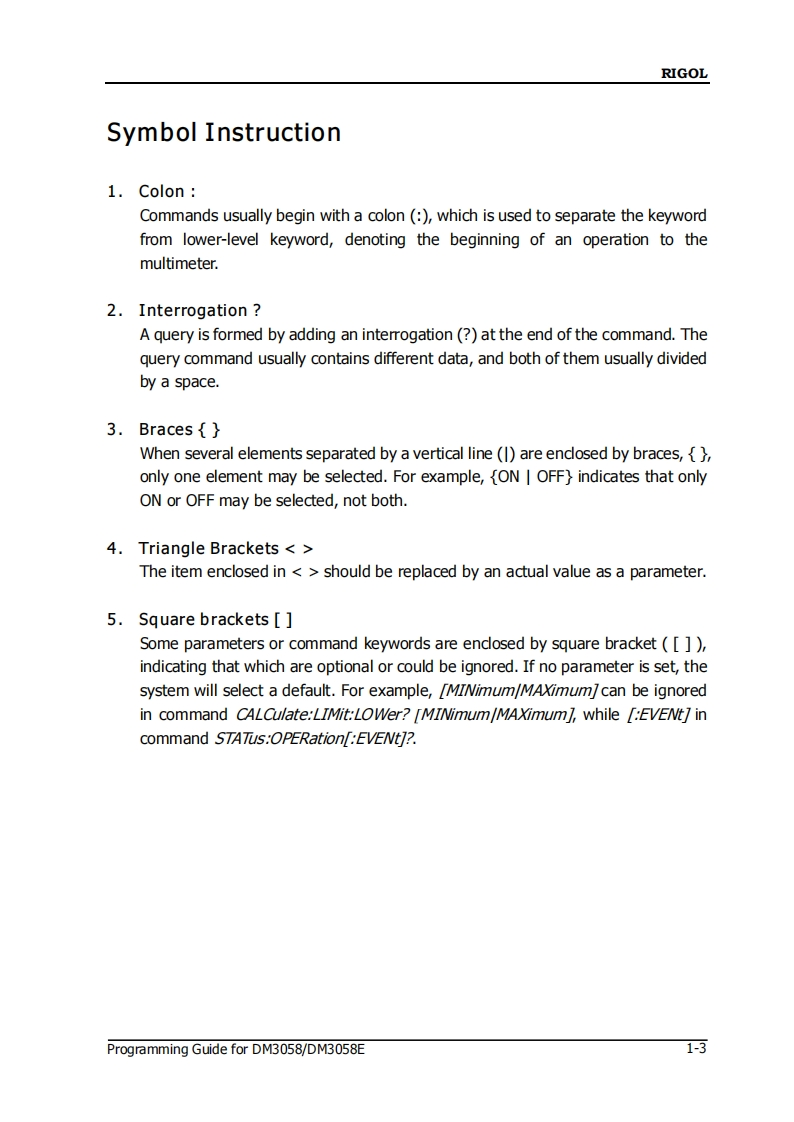 RIGOL

Symbol Instruction

1. Colon :
Commands usually begin with a colon (:), which is used to separate the keyword from lower-level keyword, denoting the beginning of an operation to the multimeter.

2. Interrogation ?
A query is formed by adding an interrogation (?) at the end of the command. The query command usually contains different data, and both of them usually divided by a space.

3. Braces { }
When several elements separated by a vertical line (|) are enclosed by braces, { }, only one element may be selected. For example, {ON | OFF} indicates that only ON or OFF may be selected, not both.

4. Triangle Brackets < >
The item enclosed in < > should be replaced by an actual value as a parameter.

5. Square brackets [ ]
Some parameters or command keywords are enclosed by square bracket ( [ ] ), indicating that which are optional or could be ignored. If no parameter is set, the system will select a default. For example, [MINimum|MAXimum] can be ignored in command CALCulate:LIMit:LOWer? [MINimum|MAXimum], while [:EVENt] in command STATus:OPERation[:EVENt]?.

Programming Guide for DM3058/DM3058E 1-3